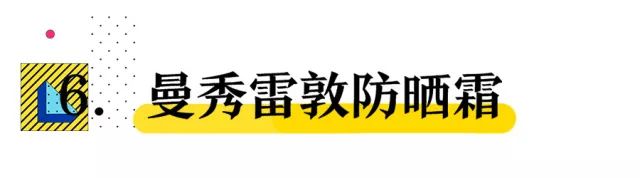 6. 曼秀雷敦防晒霜